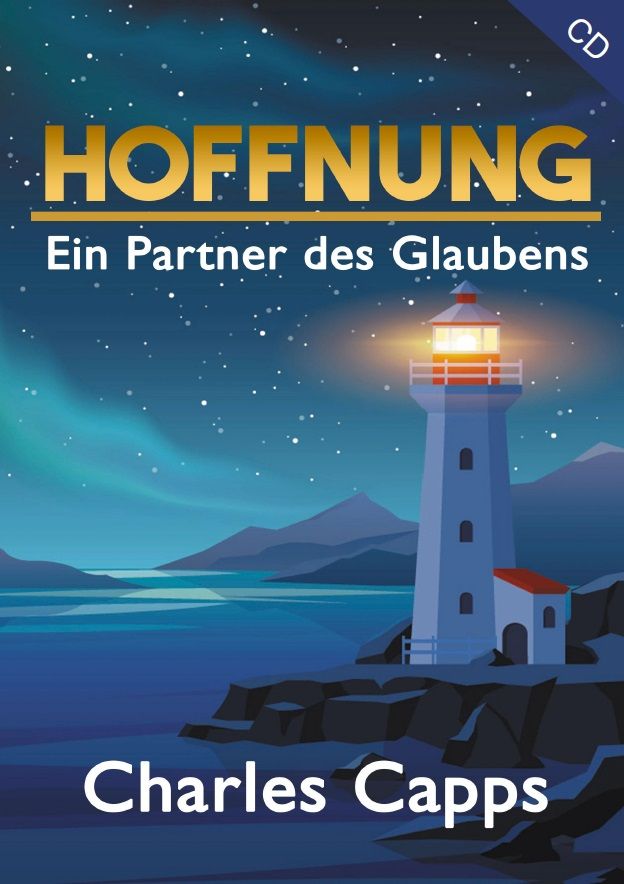 CD

HOFFNUNG

Ein Partner des Glaubens

Charles Capps